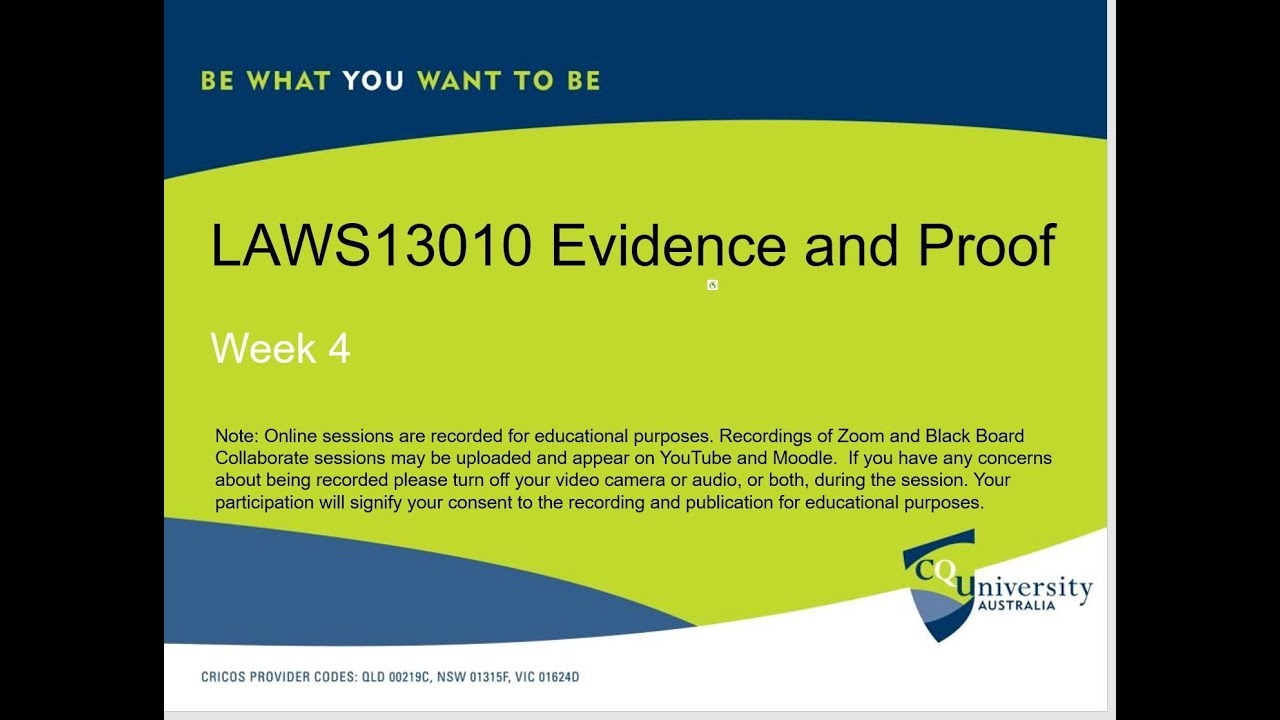 BE WHAT YOU WANT TO BE

LAWS13010 Evidence and Proof

Week 4

Note: Online sessions are recorded for educational purposes. Recordings of Zoom and Black Board Collaborate sessions may be uploaded and appear on YouTube and Moodle. If you have any concerns about being recorded please turn off your video camera or audio, or both, during the session. Your participation will signify your consent to the recording and publication for educational purposes.

CQUniversity AUSTRALIA

CRICOS PROVIDER CODES: QLD 00219C, NSW 01315F, VIC 01624D